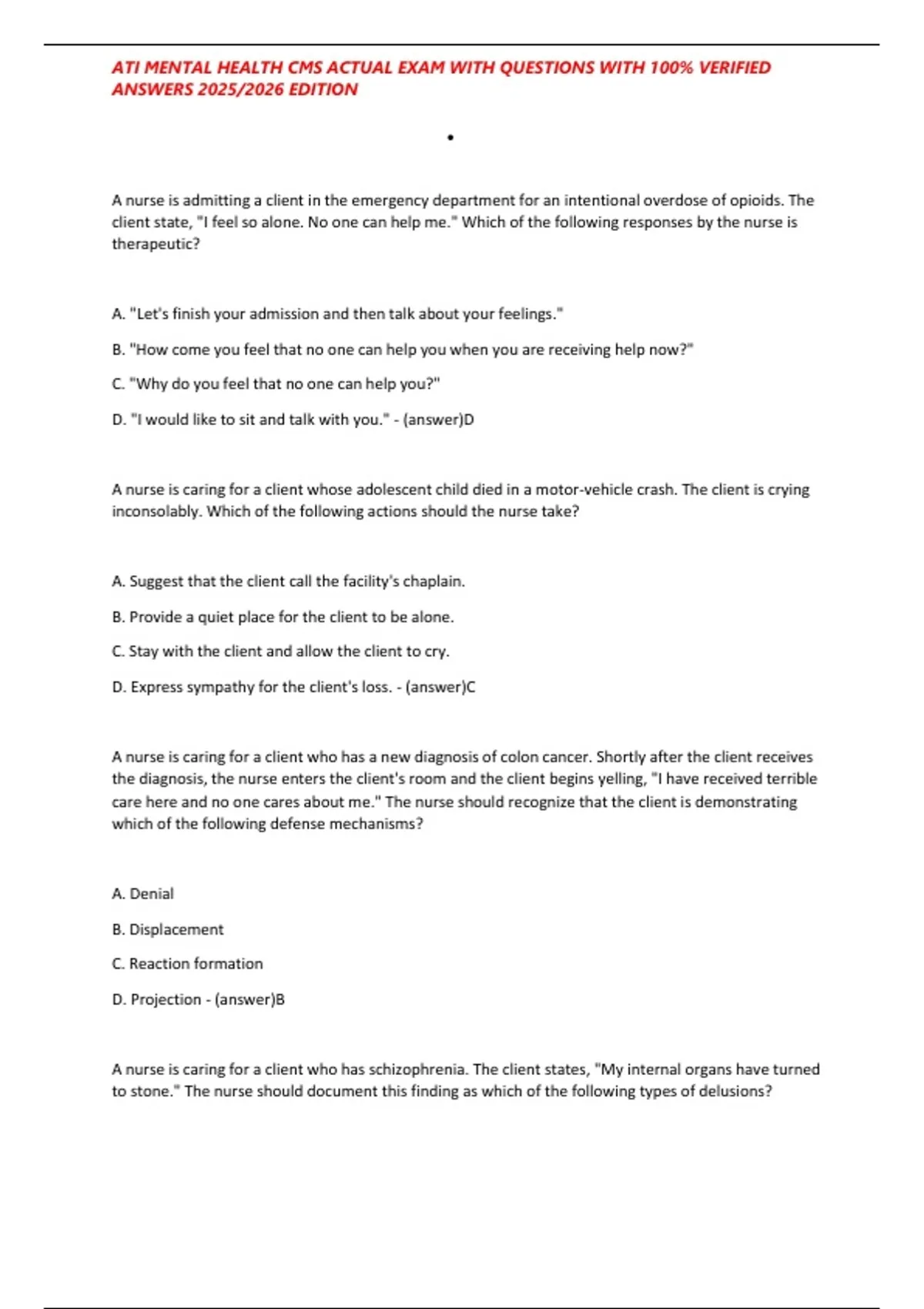 ATI MENTAL HEALTH CMS ACTUAL EXAM WITH QUESTIONS WITH 100% VERIFIED ANSWERS 2025/2026 EDITION

•

A nurse is admitting a client in the emergency department for an intentional overdose of opioids. The client state, "I feel so alone. No one can help me." Which of the following responses by the nurse is therapeutic?

A. "Let's finish your admission and then talk about your feelings."

B. "How come you feel that no one can help you when you are receiving help now?"

C. "Why do you feel that no one can help you?"

D. "I would like to sit and talk with you." - (answer)D

A nurse is caring for a client whose adolescent child died in a motor-vehicle crash. The client is crying inconsolably. Which of the following actions should the nurse take?

A. Suggest that the client call the facility's chaplain.

B. Provide a quiet place for the client to be alone.

C. Stay with the client and allow the client to cry.

D. Express sympathy for the client's loss. - (answer)C

A nurse is caring for a client who has a new diagnosis of colon cancer. Shortly after the client receives the diagnosis, the nurse enters the client's room and the client begins yelling, "I have received terrible care here and no one cares about me." The nurse should recognize that the client is demonstrating which of the following defense mechanisms?

A. Denial

B. Displacement

C. Reaction formation

D. Projection - (answer)B

A nurse is caring for a client who has schizophrenia. The client states, "My internal organs have turned to stone." The nurse should document this finding as which of the following types of delusions?